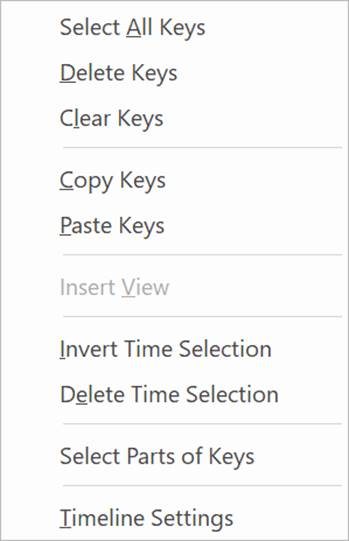 Select All Keys
Delete Keys
Clear Keys

Copy Keys
Paste Keys

Insert View

Invert Time Selection
Delete Time Selection

Select Parts of Keys

Timeline Settings